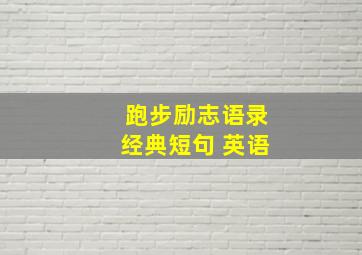 跑步励志语录
经典短句 英语